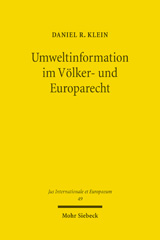 DANIEL R. KLEIN

Umweltinformation im Völker- und Europarecht

Jus Internationale et Europaeum
49

Mohr Siebeck